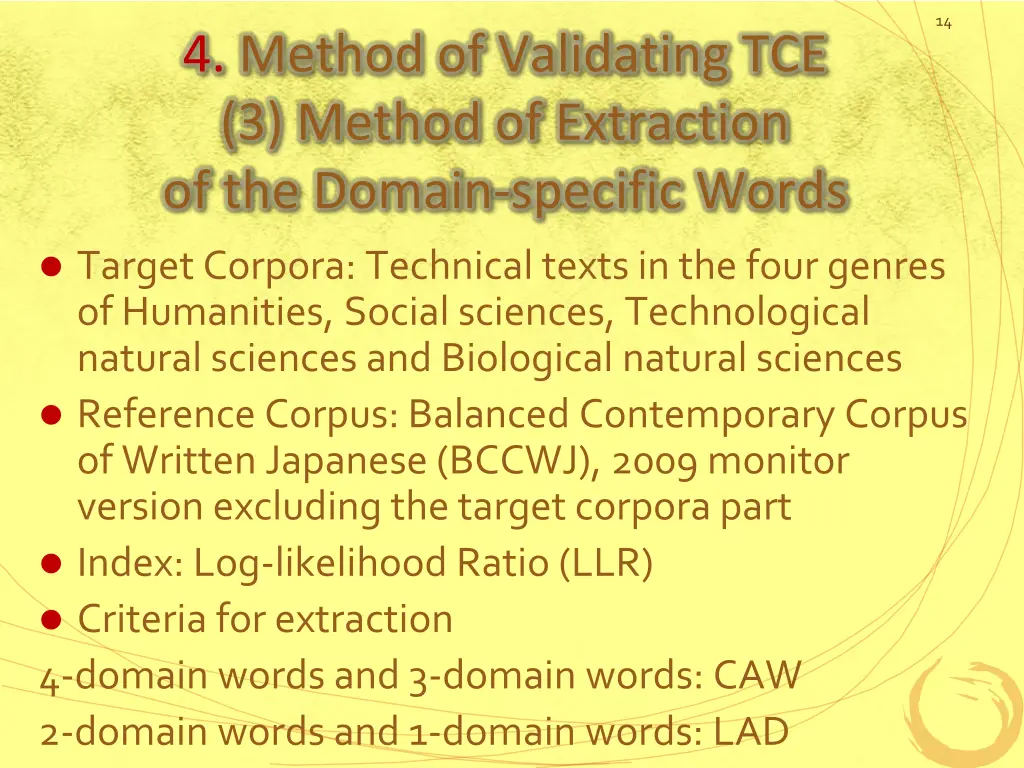 14

4. Method of Validating TCE
(3) Method of Extraction
of the Domain-specific Words

• Target Corpora: Technical texts in the four genres of Humanities, Social sciences, Technological natural sciences and Biological natural sciences
• Reference Corpus: Balanced Contemporary Corpus of Written Japanese (BCCWJ), 2009 monitor version excluding the target corpora part
• Index: Log-likelihood Ratio (LLR)
• Criteria for extraction

4-domain words and 3-domain words: CAW
2-domain words and 1-domain words: LAD